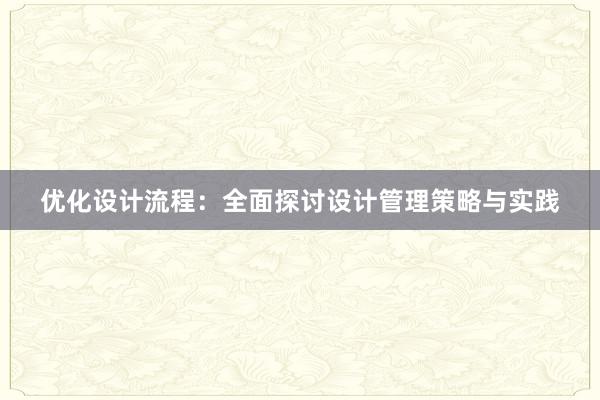 优化设计流程：全面探讨设计管理策略与实践